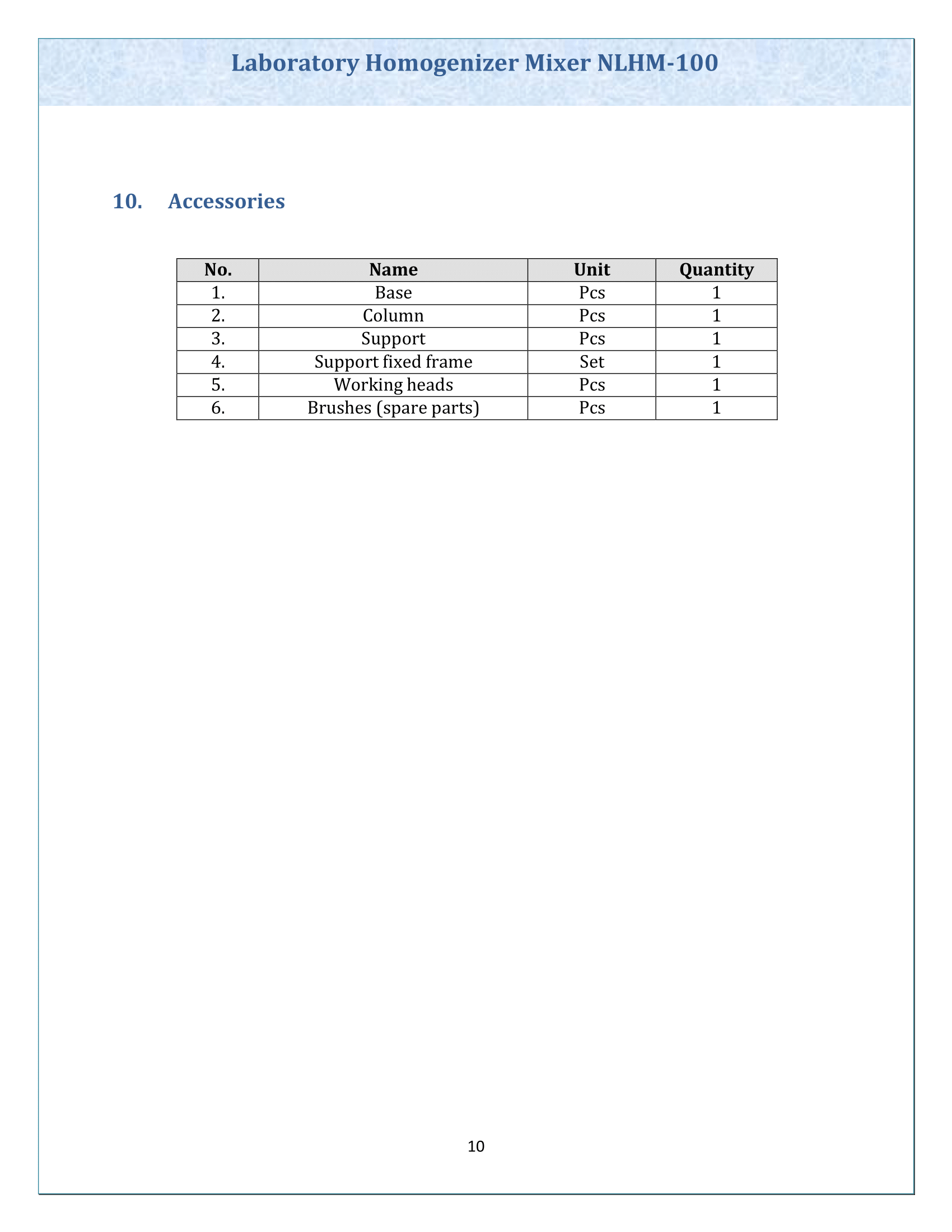 Laboratory Homogenizer Mixer NLHM-100

10. Accessories

| No. | Name | Unit | Quantity |
|---|---|---|---|
| 1. | Base | Pcs | 1 |
| 2. | Column | Pcs | 1 |
| 3. | Support | Pcs | 1 |
| 4. | Support fixed frame | Set | 1 |
| 5. | Working heads | Pcs | 1 |
| 6. | Brushes (spare parts) | Pcs | 1 |

10